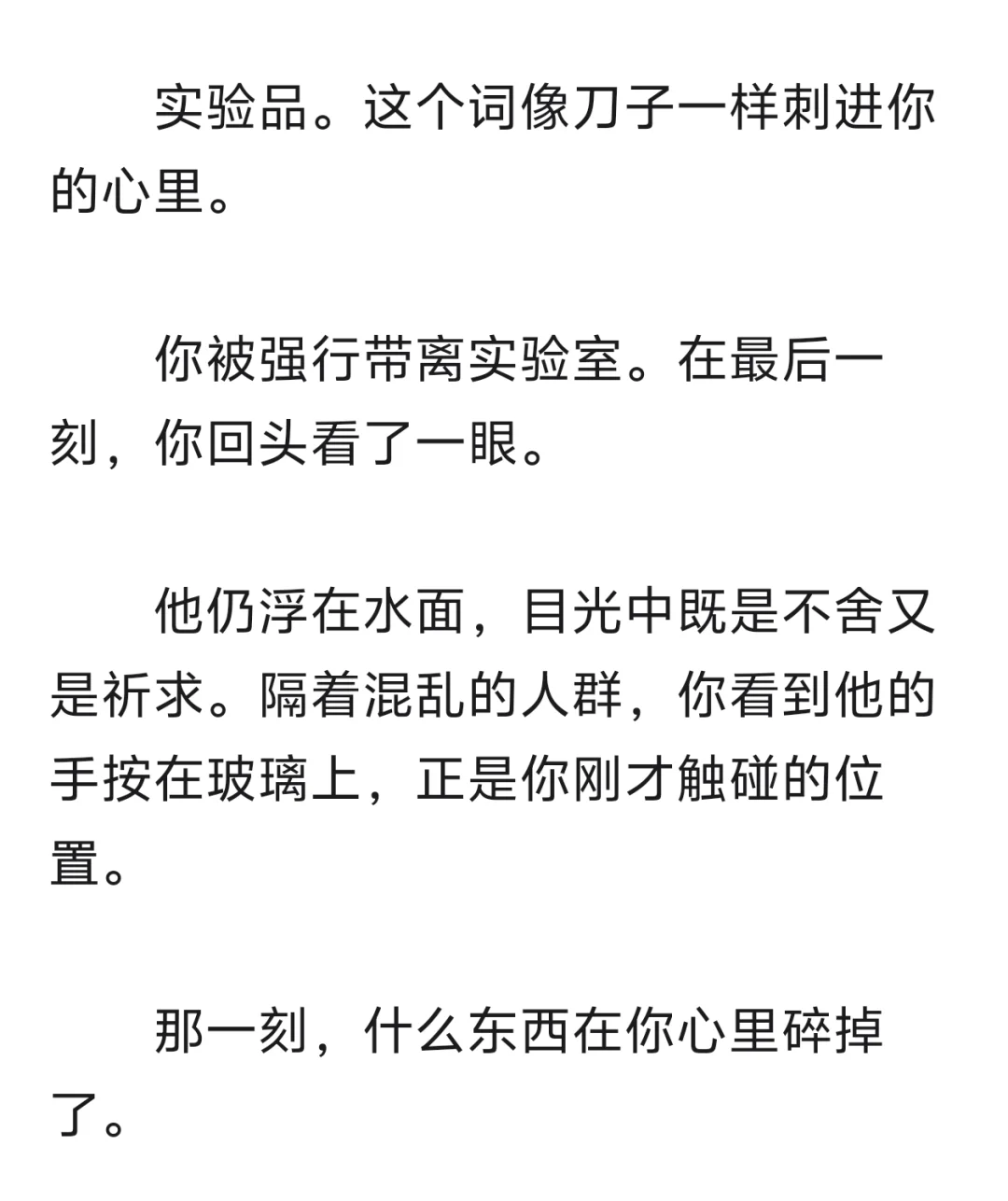 实验品。这个词像刀子一样刺进你的心里。

你被强行带离实验室。在最后一刻，你回头看了一眼。

他仍浮在水面，目光中既是不舍又是祈求。隔着混乱的人群，你看到他的手按在玻璃上，正是你刚才触碰的位置。

那一刻，什么东西在你心里碎掉了。